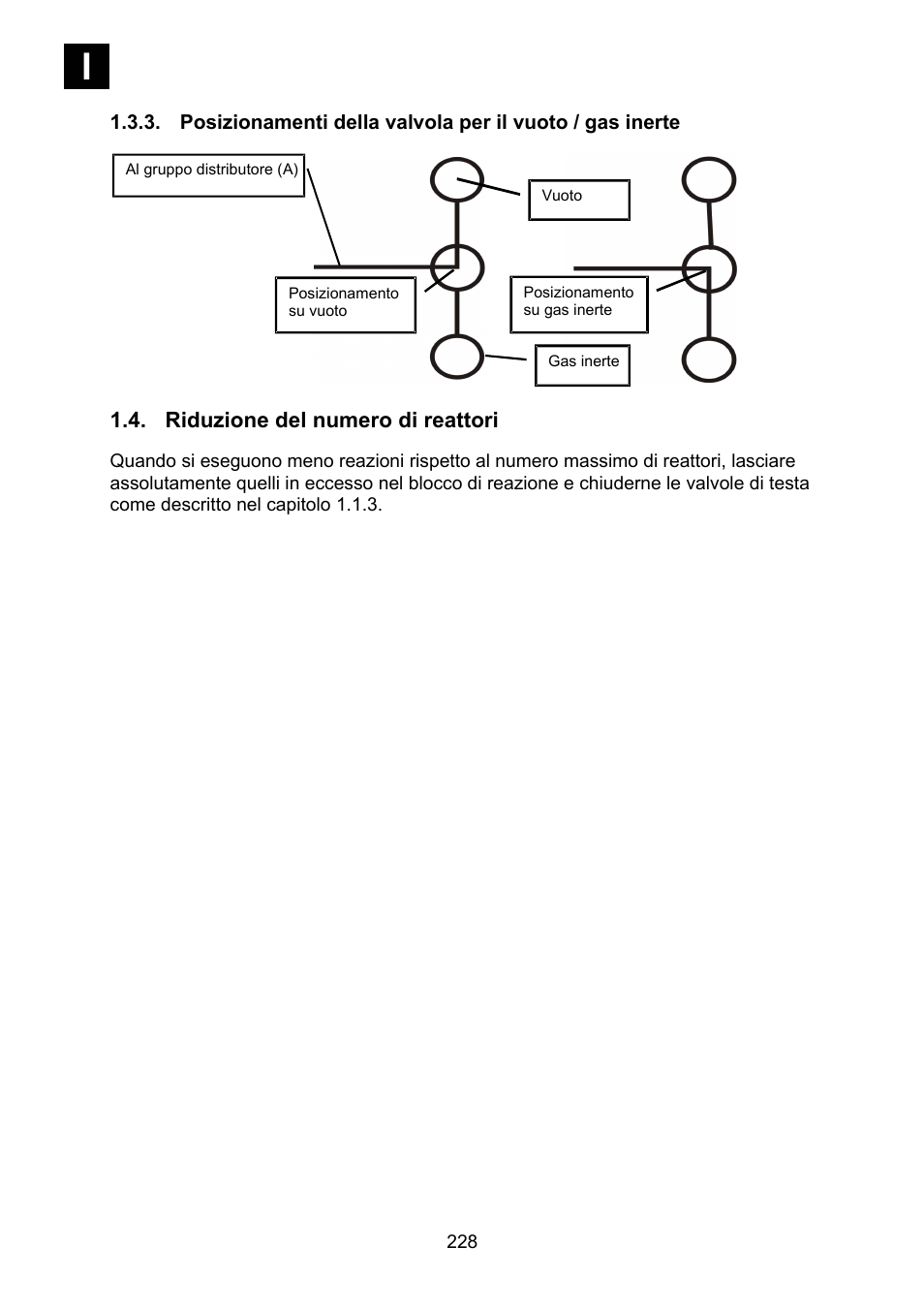 I

1.3.3. Posizionamenti della valvola per il vuoto / gas inerte

Al gruppo distributore (A)

Vuoto

Posizionamento su vuoto

Posizionamento su gas inerte

Gas inerte

1.4. Riduzione del numero di reattori

Quando si eseguono meno reazioni rispetto al numero massimo di reattori, lasciare assolutamente quelli in eccesso nel blocco di reazione e chiuderne le valvole di testa come descritto nel capitolo 1.1.3.

228